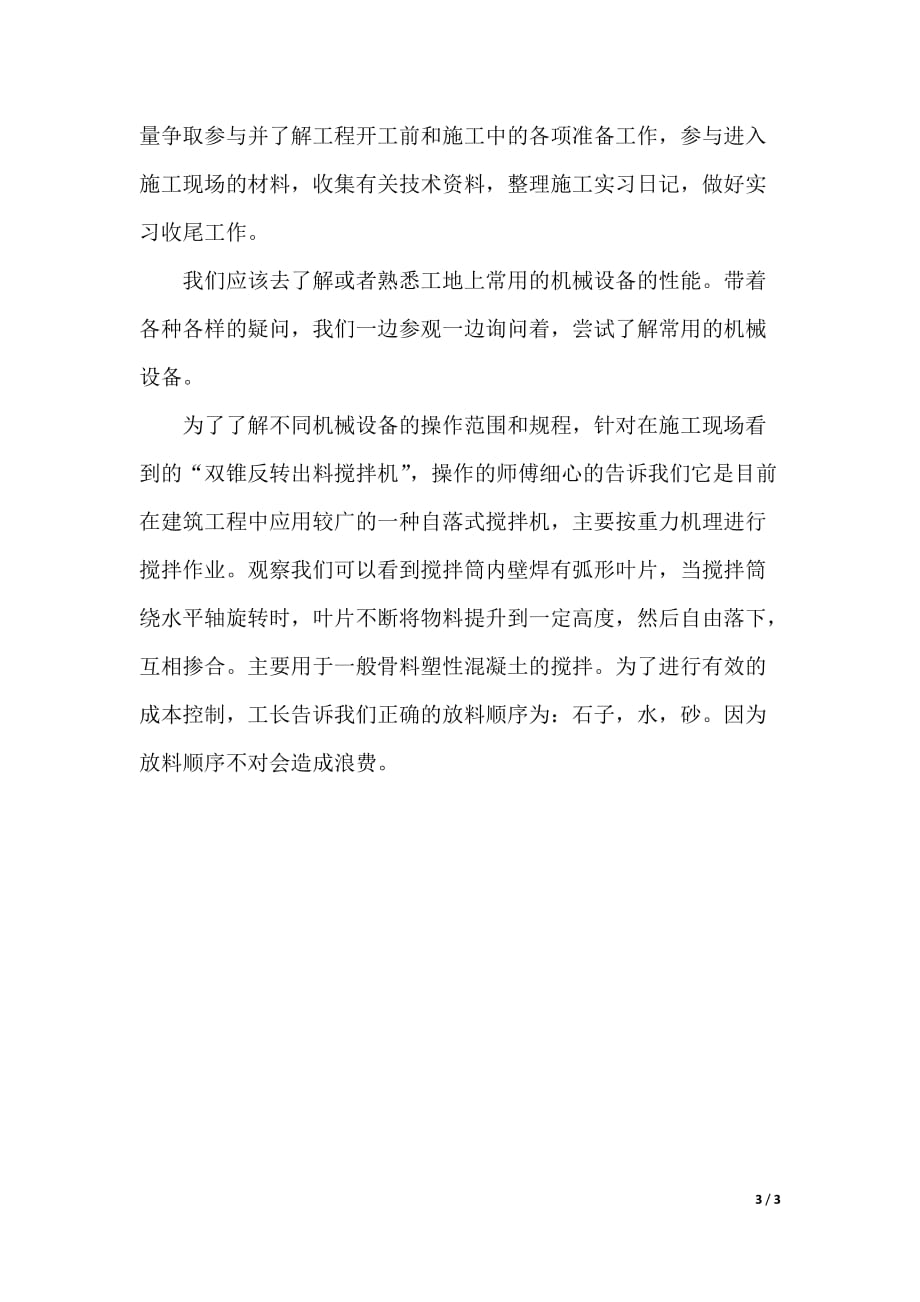 量争取参与并了解工程开工前和施工中的各项准备工作，参与进入施工现场的材料，收集有关技术资料，整理施工实习日记，做好实习收尾工作。

我们应该去了解或者熟悉工地上常用的机械设备的性能。带着各种各样的疑问，我们一边参观一边询问着，尝试了解常用的机械设备。

为了了解不同机械设备的操作范围和规程，针对在施工现场看到的“双锥反转出料搅拌机”，操作的师傅细心的告诉我们它是目前在建筑工程中应用较广的一种自落式搅拌机，主要按重力机理进行搅拌作业。观察我们可以看到搅拌筒内壁焊有弧形叶片，当搅拌筒绕水平轴旋转时，叶片不断将物料提升到一定高度，然后自由落下，互相掺合。主要用于一般骨料塑性混凝土的搅拌。为了进行有效的成本控制，工长告诉我们正确的放料顺序为：石子，水，砂。因为放料顺序不对会造成浪费。

3 / 3